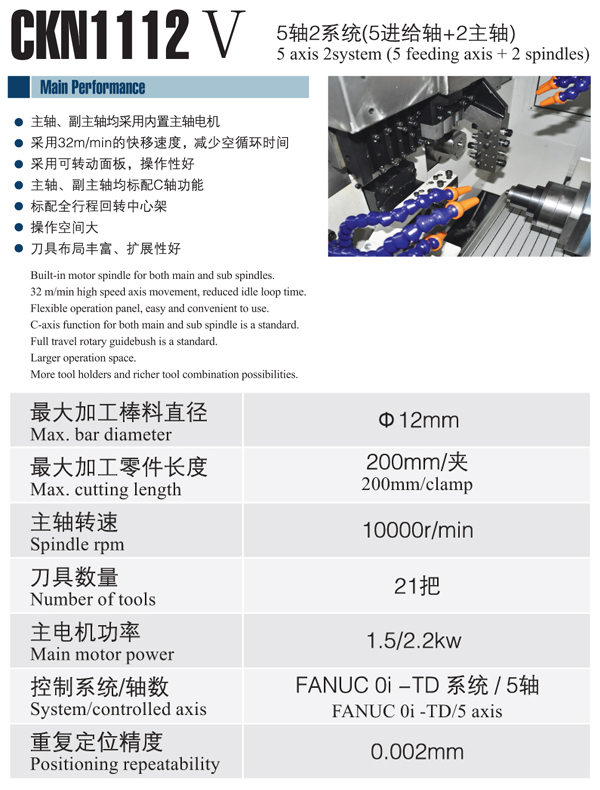 CKN1112 V

5轴2系统(5进给轴+2主轴)
5 axis 2system (5 feeding axis + 2 spindles)

Main Performance

● 主轴、副主轴均采用内置主轴电机
● 采用32m/min的快移速度，减少空循环时间
● 采用可转动面板，操作性好
● 主轴、副主轴均标配C轴功能
● 标配全行程回转中心架
● 操作空间大
● 刀具布局丰富、扩展性好

Built-in motor spindle for both main and sub spindles.
32 m/min high speed axis movement, reduced idle loop time.
Flexible operation panel, easy and convenient to use.
C-axis function for both main and sub spindle is a standard.
Full travel rotary guidebush is a standard.
Larger operation space.
More tool holders and richer tool combination possibilities.

| | |
|---|---|
| 最大加工棒料直径 Max. bar diameter | Φ12mm |
| 最大加工零件长度 Max. cutting length | 200mm/夹 200mm/clamp |
| 主轴转速 Spindle rpm | 10000r/min |
| 刀具数量 Number of tools | 21把 |
| 主电机功率 Main motor power | 1.5/2.2kw |
| 控制系统/轴数 System/controlled axis | FANUC 0i –TD 系统 / 5轴 FANUC 0i -TD/5 axis |
| 重复定位精度 Positioning repeatability | 0.002mm |